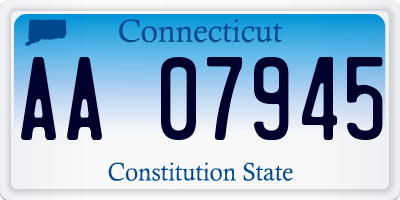 Connecticut

AA 07945

Constitution State